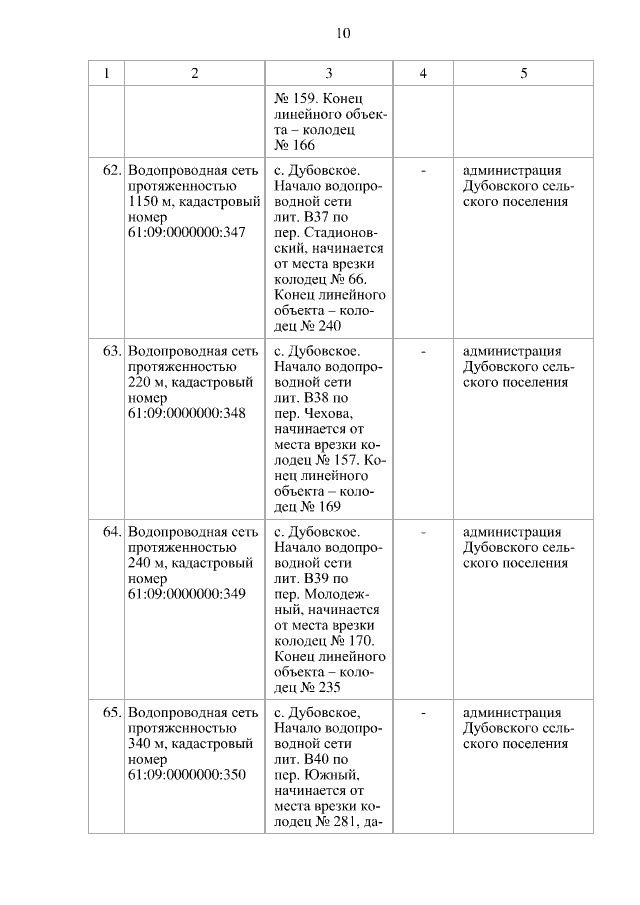 10

| 1 | 2 | 3 | 4 | 5 |
|---|---|---|---|---|
| | | № 159. Конец линейного объекта – колодец № 166 | | |
| 62. | Водопроводная сеть протяженностью 1150 м, кадастровый номер 61:09:0000000:347 | с. Дубовское. Начало водопроводной сети лит. В37 по пер. Стадионовский, начинается от места врезки колодец № 66. Конец линейного объекта – колодец № 240 | - | администрация Дубовского сельского поселения |
| 63. | Водопроводная сеть протяженностью 220 м, кадастровый номер 61:09:0000000:348 | с. Дубовское. Начало водопроводной сети лит. В38 по пер. Чехова, начинается от места врезки колодец № 157. Конец линейного объекта – колодец № 169 | - | администрация Дубовского сельского поселения |
| 64. | Водопроводная сеть протяженностью 240 м, кадастровый номер 61:09:0000000:349 | с. Дубовское. Начало водопроводной сети лит. В39 по пер. Молодежный, начинается от места врезки колодец № 170. Конец линейного объекта – колодец № 235 | - | администрация Дубовского сельского поселения |
| 65. | Водопроводная сеть протяженностью 340 м, кадастровый номер 61:09:0000000:350 | с. Дубовское, Начало водопроводной сети лит. В40 по пер. Южный, начинается от места врезки колодец № 281, да- | - | администрация Дубовского сельского поселения |